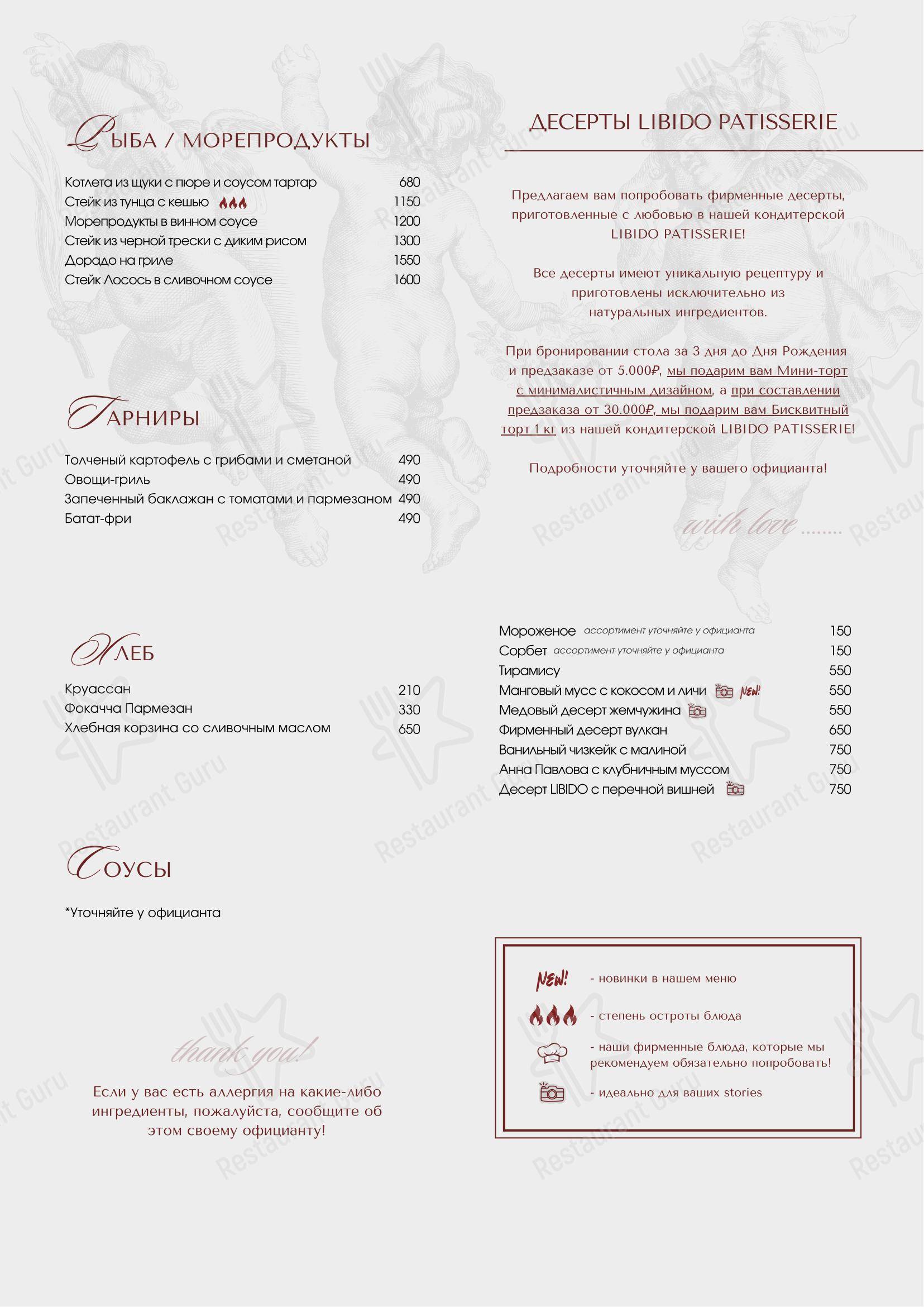 РЫБА / МОРЕПРОДУКТЫ

| | |
|---|---|
| Котлета из щуки с пюре и соусом тартар | 680 |
| Стейк из тунца с кешью | 1150 |
| Морепродукты в винном соусе | 1200 |
| Стейк из черной трески с диким рисом | 1300 |
| Дорадо на гриле | 1550 |
| Стейк Лосось в сливочном соусе | 1600 |

ГАРНИРЫ

| | |
|---|---|
| Толченый картофель с грибами и сметаной | 490 |
| Овощи-гриль | 490 |
| Запеченный баклажан с томатами и пармезаном | 490 |
| Батат-фри | 490 |

ХЛЕБ

| | |
|---|---|
| Круассан | 210 |
| Фокачча Пармезан | 330 |
| Хлебная корзина со сливочным маслом | 650 |

СОУСЫ

*Уточняйте у официанта

thank you!

Если у вас есть аллергия на какие-либо ингредиенты, пожалуйста, сообщите об этом своему официанту!

ДЕСЕРТЫ LIBIDO PATISSERIE

Предлагаем вам попробовать фирменные десерты, приготовленные с любовью в нашей кондитерской LIBIDO PATISSERIE!

Все десерты имеют уникальную рецептуру и приготовлены исключительно из натуральных ингредиентов.

При бронировании стола за 3 дня до Дня Рождения и предзаказе от 5.000₽, мы подарим вам Мини-торт с минималистичным дизайном, а при составлении предзаказа от 30.000₽, мы подарим вам Бисквитный торт 1 кг из нашей кондитерской LIBIDO PATISSERIE!

Подробности уточняйте у вашего официанта!

with love ........

| | |
|---|---|
| Мороженое ассортимент уточняйте у официанта | 150 |
| Сорбет ассортимент уточняйте у официанта | 150 |
| Тирамису | 550 |
| Манговый мусс с кокосом и личи NEW! | 550 |
| Медовый десерт жемчужина | 550 |
| Фирменный десерт вулкан | 650 |
| Ванильный чизкейк с малиной | 750 |
| Анна Павлова с клубничным муссом | 750 |
| Десерт LIBIDO с перечной вишней | 750 |

NEW! - новинки в нашем меню
- степень остроты блюда
- наши фирменные блюда, которые мы рекомендуем обязательно попробовать!
- идеально для ваших stories

Restaurant Guru